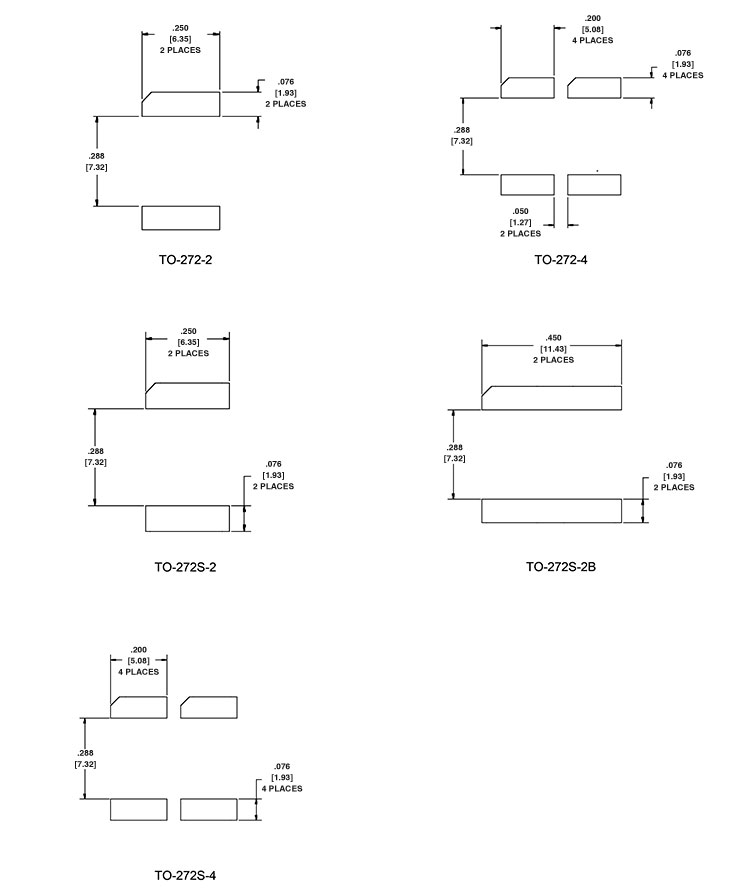 .250
[6.35]
2 PLACES

.076
[1.93]
2 PLACES

.288
[7.32]

TO-272-2

.200
[5.08]
4 PLACES

.076
[1.93]
4 PLACES

.288
[7.32]

.050
[1.27]
2 PLACES

TO-272-4

.250
[6.35]
2 PLACES

.288
[7.32]

.076
[1.93]
2 PLACES

TO-272S-2

.450
[11.43]
2 PLACES

.288
[7.32]

.076
[1.93]
2 PLACES

TO-272S-2B

.200
[5.08]
4 PLACES

.288
[7.32]

.076
[1.93]
4 PLACES

TO-272S-4